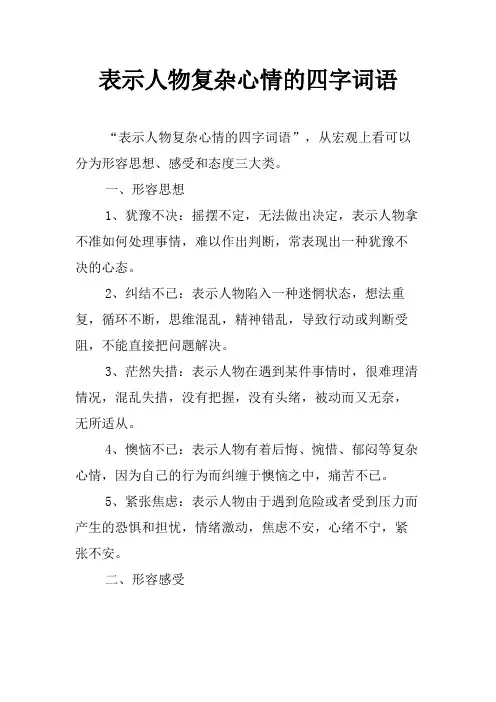 表示人物复杂心情的四字词语

“表示人物复杂心情的四字词语”，从宏观上看可以分为形容思想、感受和态度三大类。

一、形容思想

1、犹豫不决：摇摆不定，无法做出决定，表示人物拿不准如何处理事情，难以作出判断，常表现出一种犹豫不决的心态。

2、纠结不已：表示人物陷入一种迷惘状态，想法重复，循环不断，思维混乱，精神错乱，导致行动或判断受阻，不能直接把问题解决。

3、茫然失措：表示人物在遇到某件事情时，很难理清情况，混乱失措，没有把握，没有头绪，被动而又无奈，无所适从。

4、懊恼不已：表示人物有着后悔、惋惜、郁闷等复杂心情，因为自己的行为而纠缠于懊恼之中，痛苦不已。

5、紧张焦虑：表示人物由于遇到危险或者受到压力而产生的恐惧和担忧，情绪激动，焦虑不安，心绪不宁，紧张不安。

二、形容感受